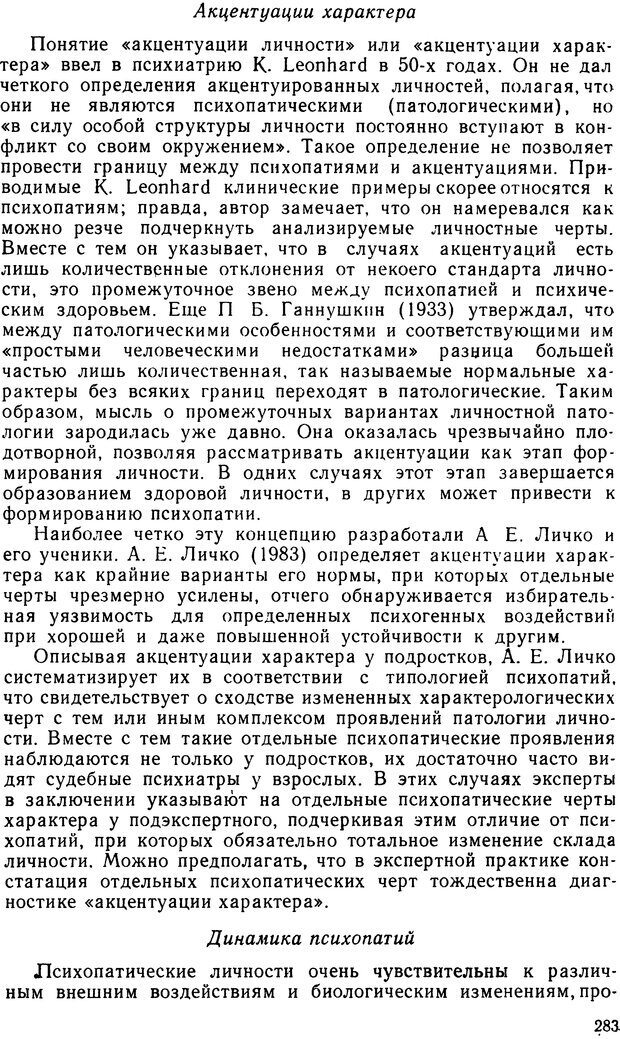 Акцентуации характера

Понятие «акцентуации личности» или «акцентуации характера» ввел в психиатрию K. Leonhard в 50-х годах. Он не дал четкого определения акцентуированных личностей, полагая, что они не являются психопатическими (патологическими), но «в силу особой структуры личности постоянно вступают в конфликт со своим окружением». Такое определение не позволяет провести границу между психопатиями и акцентуациями. Приводимые K. Leonhard клинические примеры скорее относятся к психопатиям; правда, автор замечает, что он намеревался как можно резче подчеркнуть анализируемые личностные черты. Вместе с тем он указывает, что в случаях акцентуаций есть лишь количественные отклонения от некоего стандарта личности, это промежуточное звено между психопатией и психическим здоровьем. Еще П Б. Ганнушкин (1933) утверждал, что между патологическими особенностями и соответствующими им «простыми человеческими недостатками» разница большей частью лишь количественная, так называемые нормальные характеры без всяких границ переходят в патологические. Таким образом, мысль о промежуточных вариантах личностной патологии зародилась уже давно. Она оказалась чрезвычайно плодотворной, позволяя рассматривать акцентуации как этап формирования личности. В одних случаях этот этап завершается образованием здоровой личности, в других может привести к формированию психопатии.

Наиболее четко эту концепцию разработали А Е. Личко и его ученики. А. Е. Личко (1983) определяет акцентуации характера как крайние варианты его нормы, при которых отдельные черты чрезмерно усилены, отчего обнаруживается избирательная уязвимость для определенных психогенных воздействий при хорошей и даже повышенной устойчивости к другим.

Описывая акцентуации характера у подростков, А. Е. Личко систематизирует их в соответствии с типологией психопатий, что свидетельствует о сходстве измененных характерологических черт с тем или иным комплексом проявлений патологии личности. Вместе с тем такие отдельные психопатические проявления наблюдаются не только у подростков, их достаточно часто видят судебные психиатры у взрослых. В этих случаях эксперты в заключении указывают на отдельные психопатические черты характера у подэкспертного, подчеркивая этим отличие от психопатий, при которых обязательно тотальное изменение склада личности. Можно предполагать, что в экспертной практике констатация отдельных психопатических черт тождественна диагностике «акцентуации характера».

Динамика психопатий

Психопатические личности очень чувствительны к различным внешним воздействиям и биологическим изменениям, про-

283